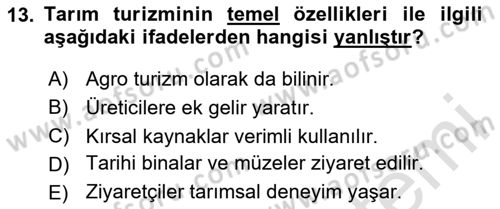 13. Tarım turizminin temel özellikleri ile ilgili aşağıdaki ifadelerden hangisi yanlıştır?

A) Agro turizm olarak da bilinir.
B) Üreticilere ek gelir yaratır.
C) Kırsal kaynaklar verimli kullanılır.
D) Tarihi binalar ve müzeler ziyaret edilir.
E) Ziyaretçiler tarımsal deneyim yaşar.

www.aofsoru.com
www.aofsoru.com
www.aofsoru.com